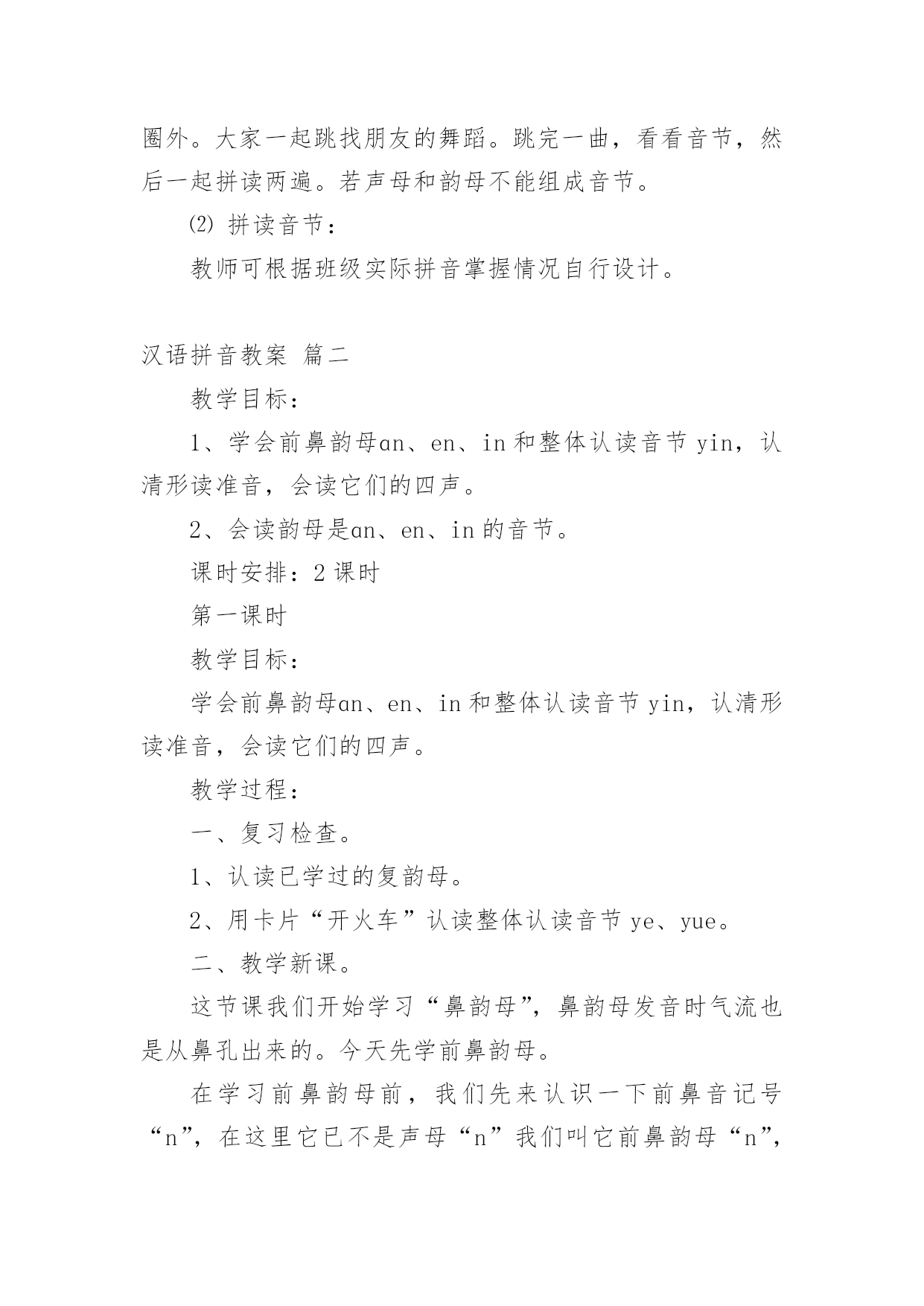 圈外。大家一起跳找朋友的舞蹈。跳完一曲，看看音节，然后一起拼读两遍。若声母和韵母不能组成音节。

⑵ 拼读音节：

教师可根据班级实际拼音掌握情况自行设计。

汉语拼音教案 篇二

教学目标：

1、学会前鼻韵母ɑn、en、in 和整体认读音节 yin，认清形读准音，会读它们的四声。

2、会读韵母是ɑn、en、in 的音节。

课时安排：2 课时

第一课时

教学目标：

学会前鼻韵母ɑn、en、in 和整体认读音节 yin，认清形读准音，会读它们的四声。

教学过程：

一、复习检查。

1、认读已学过的复韵母。

2、用卡片“开火车”认读整体认读音节 ye、yue。

二、教学新课。

这节课我们开始学习“鼻韵母”，鼻韵母发音时气流也是从鼻孔出来的。今天先学前鼻韵母。

在学习前鼻韵母前，我们先来认识一下前鼻音记号“n”，在这里它已不是声母“n”我们叫它前鼻韵母“n”，